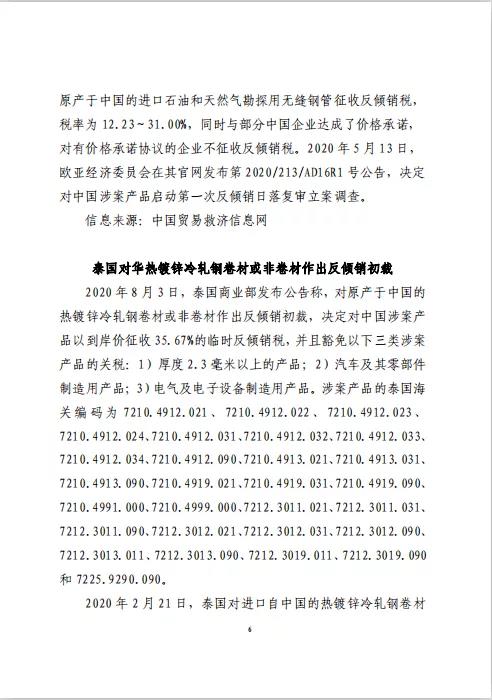 原产于中国的进口石油和天然气勘探用无缝钢管征收反倾销税，税率为 12.23～31.00%，同时与部分中国企业达成了价格承诺，对有价格承诺协议的企业不征收反倾销税。2020 年 5 月 13 日，欧亚经济委员会在其官网发布第 2020/213/AD16R1 号公告，决定对中国涉案产品启动第一次反倾销日落复审立案调查。

信息来源：中国贸易救济信息网

泰国对华热镀锌冷轧钢卷材或非卷材作出反倾销初裁

2020 年 8 月 3 日，泰国商业部发布公告称，对原产于中国的热镀锌冷轧钢卷材或非卷材作出反倾销初裁，决定对中国涉案产品以到岸价征收 35.67%的临时反倾销税，并且豁免以下三类涉案产品的关税：1）厚度 2.3 毫米以上的产品；2）汽车及其零部件制造用产品；3）电气及电子设备制造用产品。涉案产品的泰国海关编码为 7210.4912.021、7210.4912.022、7210.4912.023、7210.4912.024、7210.4912.031、7210.4912.032、7210.4912.033、7210.4912.034、7210.4912.090、7210.4913.021、7210.4913.031、7210.4913.090、7210.4919.021、7210.4919.031、7210.4919.090、7210.4991.000、7210.4999.000、7212.3011.021、7212.3011.031、7212.3011.090、7212.3012.021、7212.3012.031、7212.3012.090、7212.3013.011、7212.3013.090、7212.3019.011、7212.3019.090 和 7225.9290.090。

2020 年 2 月 21 日，泰国对进口自中国的热镀锌冷轧钢卷材

6